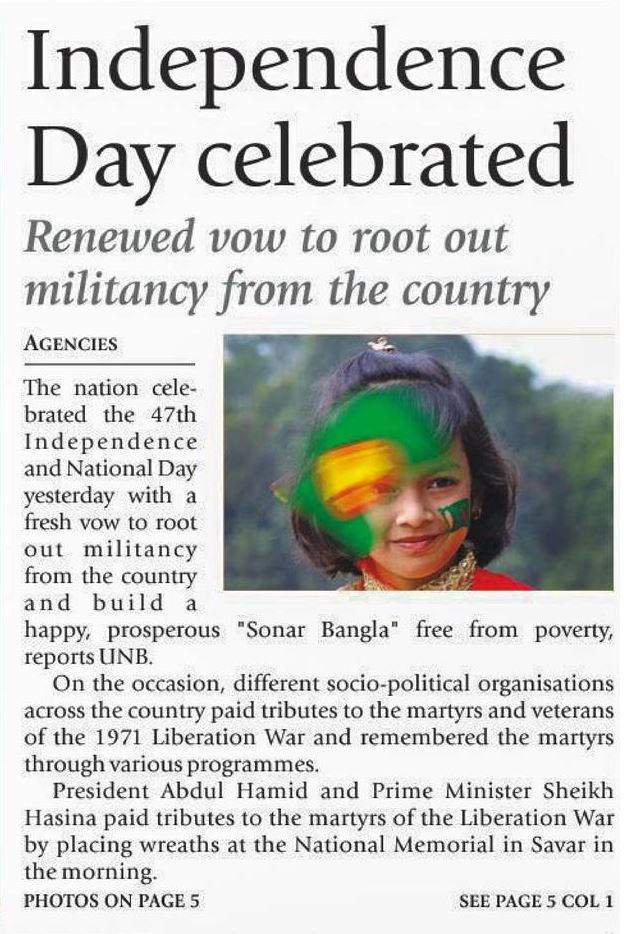 Independence Day celebrated

Renewed vow to root out militancy from the country

AGENCIES

The nation celebrated the 47th Independence and National Day yesterday with a fresh vow to root out militancy from the country and build a happy, prosperous "Sonar Bangla" free from poverty, reports UNB.

On the occasion, different socio-political organisations across the country paid tributes to the martyrs and veterans of the 1971 Liberation War and remembered the martyrs through various programmes.

President Abdul Hamid and Prime Minister Sheikh Hasina paid tributes to the martyrs of the Liberation War by placing wreaths at the National Memorial in Savar in the morning.

PHOTOS ON PAGE 5

SEE PAGE 5 COL 1